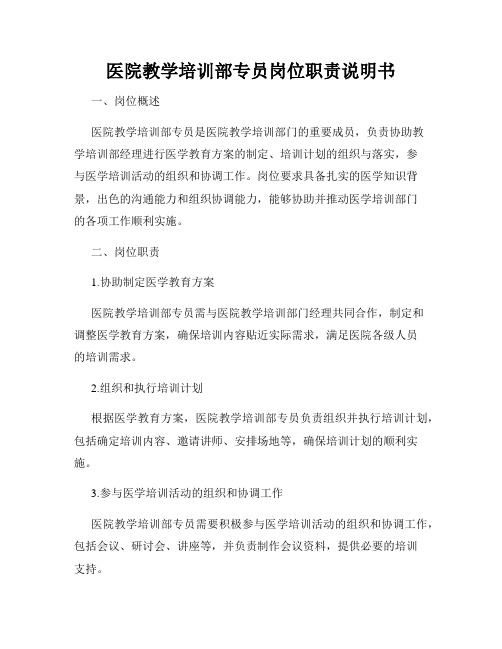 医院教学培训部专员岗位职责说明书

一、岗位概述

医院教学培训部专员是医院教学培训部门的重要成员，负责协助教学培训部经理进行医学教育方案的制定、培训计划的组织与落实，参与医学培训活动的组织和协调工作。岗位要求具备扎实的医学知识背景，出色的沟通能力和组织协调能力，能够协助并推动医学培训部门的各项工作顺利实施。

二、岗位职责

1.协助制定医学教育方案

医院教学培训部专员需与医院教学培训部门经理共同合作，制定和调整医学教育方案，确保培训内容贴近实际需求，满足医院各级人员的培训需求。

2.组织和执行培训计划

根据医学教育方案，医院教学培训部专员负责组织并执行培训计划，包括确定培训内容、邀请讲师、安排场地等，确保培训计划的顺利实施。

3.参与医学培训活动的组织和协调工作

医院教学培训部专员需要积极参与医学培训活动的组织和协调工作，包括会议、研讨会、讲座等，并负责制作会议资料，提供必要的培训支持。